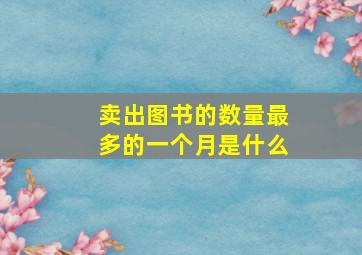 卖出图书的数量最多的一个月是什么